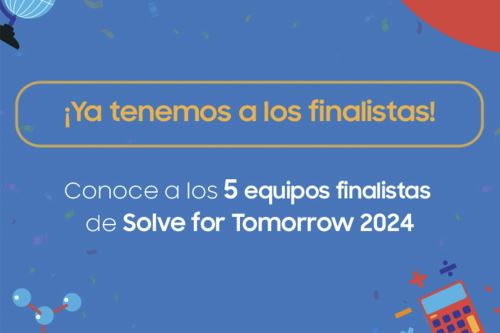 ¡Ya tenemos a los finalistas!

Conoce a los 5 equipos finalistas de Solve for Tomorrow 2024